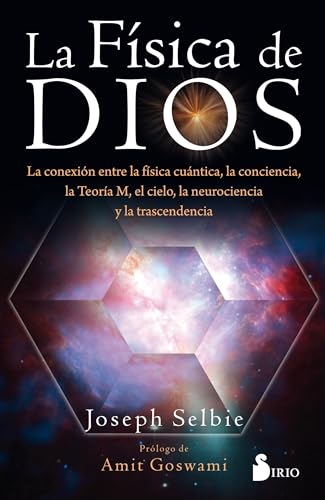 La Física de DIOS

La conexión entre la física cuántica, la conciencia, la Teoría M, el cielo, la neurociencia y la trascendencia

Joseph Selbie

Prólogo de
Amit Goswami

SIRIO